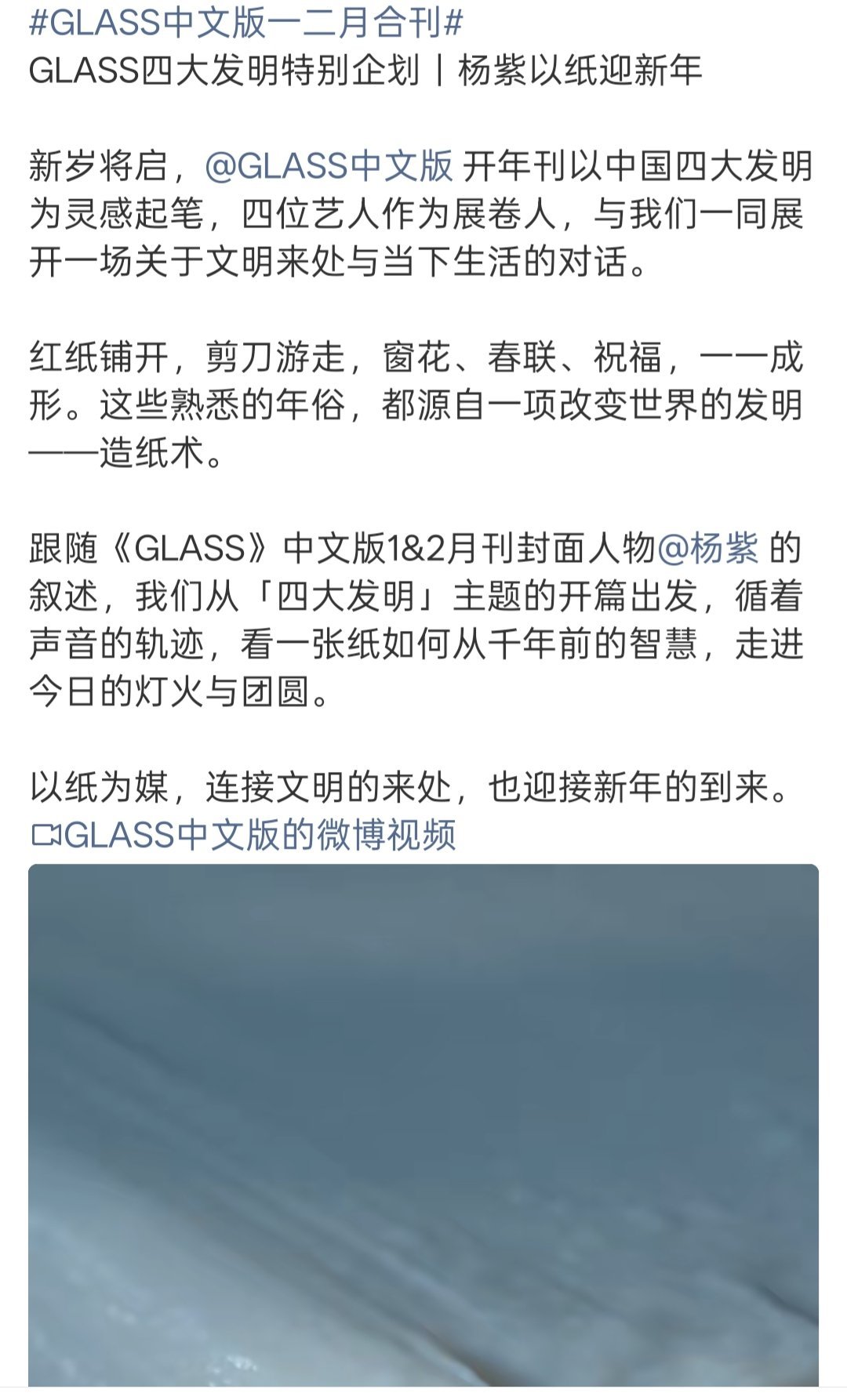 #GLASS中文版一二月合刊#
GLASS四大发明特别企划丨杨紫以纸迎新年

新岁将启，@GLASS中文版 开年刊以中国四大发明为灵感起笔，四位艺人作为展卷人，与我们一同展开一场关于文明来处与当下生活的对话。

红纸铺开，剪刀游走，窗花、春联、祝福，一一成形。这些熟悉的年俗，都源自一项改变世界的发明——造纸术。

跟随《GLASS》中文版1&2月刊封面人物@杨紫 的叙述，我们从「四大发明」主题的开篇出发，循着声音的轨迹，看一张纸如何从千年前的智慧，走进今日的灯火与团圆。

以纸为媒，连接文明的来处，也迎接新年的到来。
GLASS中文版的微博视频